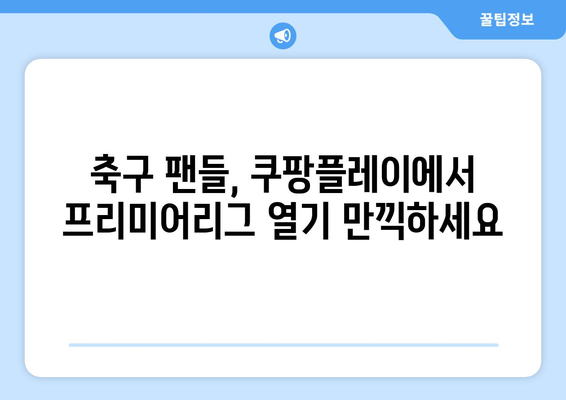 꿀팁정보

축구 팬들, 쿠팡플레이에서 프리미어리그 열기 만끽하세요